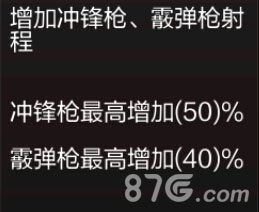 增加冲锋枪、霰弹枪射程

冲锋枪最高增加(50)%

霰弹枪最高增加(40)%

87G.com